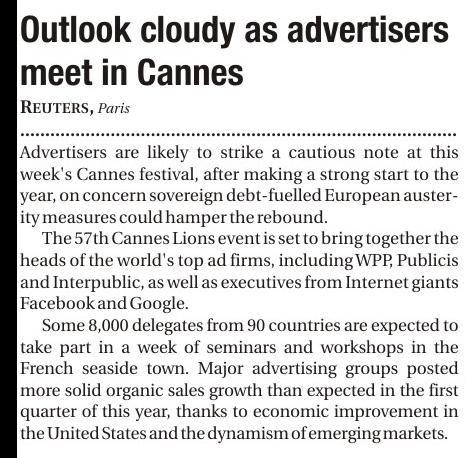 Outlook cloudy as advertisers meet in Cannes

REUTERS, Paris

Advertisers are likely to strike a cautious note at this week's Cannes festival, after making a strong start to the year, on concern sovereign debt-fuelled European austerity measures could hamper the rebound.

The 57th Cannes Lions event is set to bring together the heads of the world's top ad firms, including WPP, Publicis and Interpublic, as well as executives from Internet giants Facebook and Google.

Some 8,000 delegates from 90 countries are expected to take part in a week of seminars and workshops in the French seaside town. Major advertising groups posted more solid organic sales growth than expected in the first quarter of this year, thanks to economic improvement in the United States and the dynamism of emerging markets.